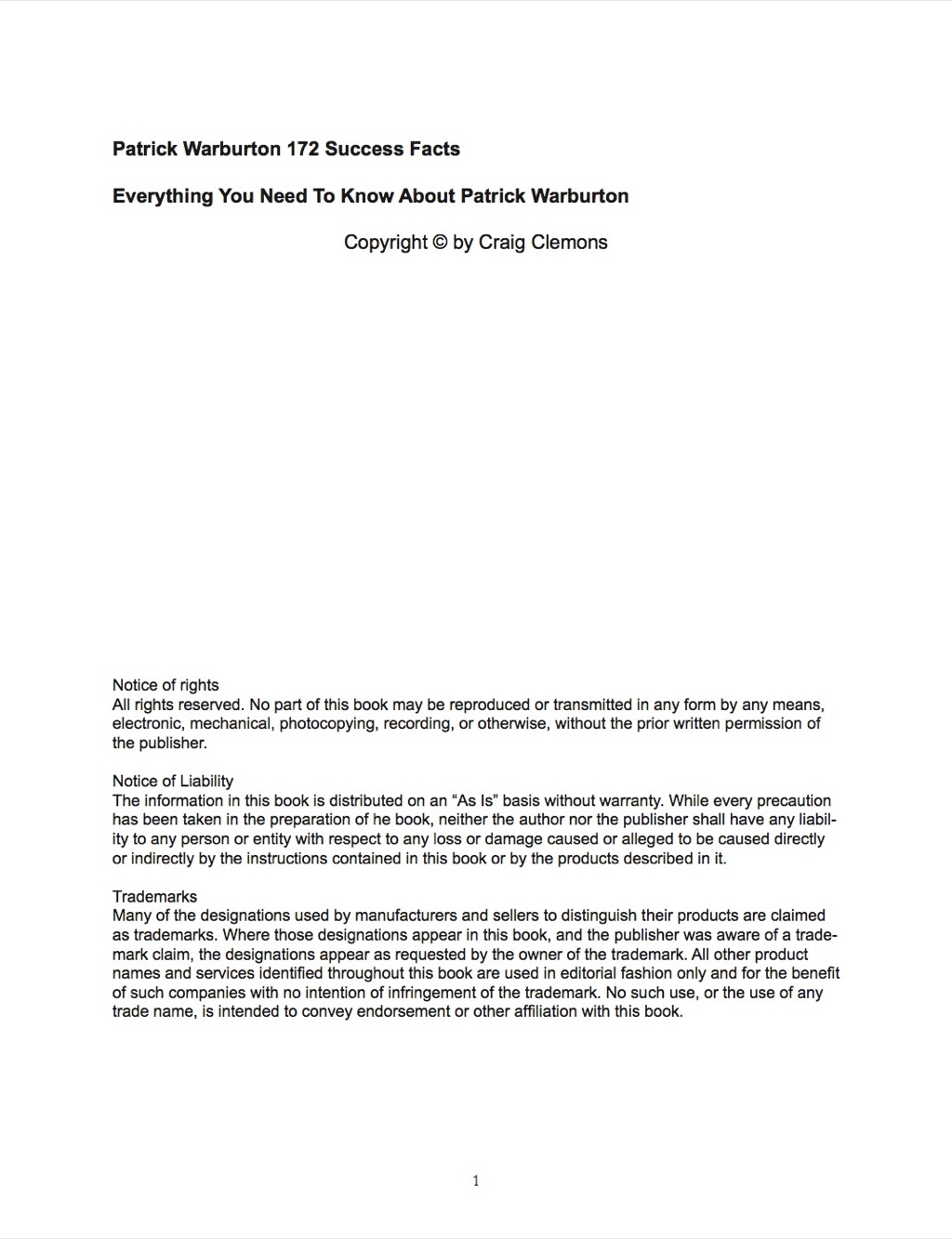 Patrick Warburton 172 Success Facts

Everything You Need To Know About Patrick Warburton

Copyright © by Craig Clemons

Notice of rights
All rights reserved. No part of this book may be reproduced or transmitted in any form by any means, electronic, mechanical, photocopying, recording, or otherwise, without the prior written permission of the publisher.

Notice of Liability
The information in this book is distributed on an “As Is” basis without warranty. While every precaution has been taken in the preparation of he book, neither the author nor the publisher shall have any liability to any person or entity with respect to any loss or damage caused or alleged to be caused directly or indirectly by the instructions contained in this book or by the products described in it.

Trademarks
Many of the designations used by manufacturers and sellers to distinguish their products are claimed as trademarks. Where those designations appear in this book, and the publisher was aware of a trademark claim, the designations appear as requested by the owner of the trademark. All other product names and services identified throughout this book are used in editorial fashion only and for the benefit of such companies with no intention of infringement of the trademark. No such use, or the use of any trade name, is intended to convey endorsement or other affiliation with this book.

1